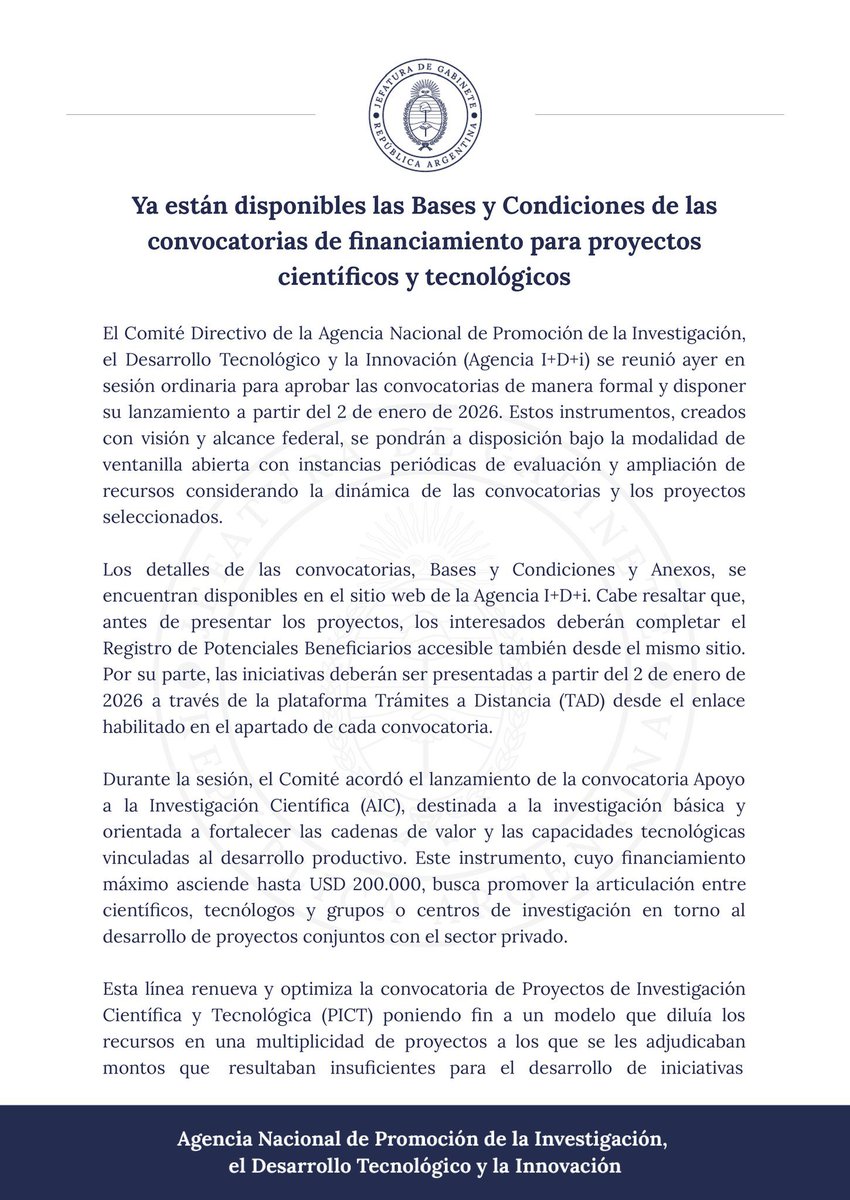 JEFATURA DE GABINETE
REPÚBLICA ARGENTINA

Ya están disponibles las Bases y Condiciones de las convocatorias de financiamiento para proyectos científicos y tecnológicos

El Comité Directivo de la Agencia Nacional de Promoción de la Investigación, el Desarrollo Tecnológico y la Innovación (Agencia I+D+i) se reunió ayer en sesión ordinaria para aprobar las convocatorias de manera formal y disponer su lanzamiento a partir del 2 de enero de 2026. Estos instrumentos, creados con visión y alcance federal, se pondrán a disposición bajo la modalidad de ventanilla abierta con instancias periódicas de evaluación y ampliación de recursos considerando la dinámica de las convocatorias y los proyectos seleccionados.

Los detalles de las convocatorias, Bases y Condiciones y Anexos, se encuentran disponibles en el sitio web de la Agencia I+D+i. Cabe resaltar que, antes de presentar los proyectos, los interesados deberán completar el Registro de Potenciales Beneficiarios accesible también desde el mismo sitio. Por su parte, las iniciativas deberán ser presentadas a partir del 2 de enero de 2026 a través de la plataforma Trámites a Distancia (TAD) desde el enlace habilitado en el apartado de cada convocatoria.

Durante la sesión, el Comité acordó el lanzamiento de la convocatoria Apoyo a la Investigación Científica (AIC), destinada a la investigación básica y orientada a fortalecer las cadenas de valor y las capacidades tecnológicas vinculadas al desarrollo productivo. Este instrumento, cuyo financiamiento máximo asciende hasta USD 200.000, busca promover la articulación entre científicos, tecnólogos y grupos o centros de investigación en torno al desarrollo de proyectos conjuntos con el sector privado.

Esta línea renueva y optimiza la convocatoria de Proyectos de Investigación Científica y Tecnológica (PICT) poniendo fin a un modelo que diluía los recursos en una multiplicidad de proyectos a los que se les adjudicaban montos que resultaban insuficientes para el desarrollo de iniciativas

Agencia Nacional de Promoción de la Investigación, el Desarrollo Tecnológico y la Innovación